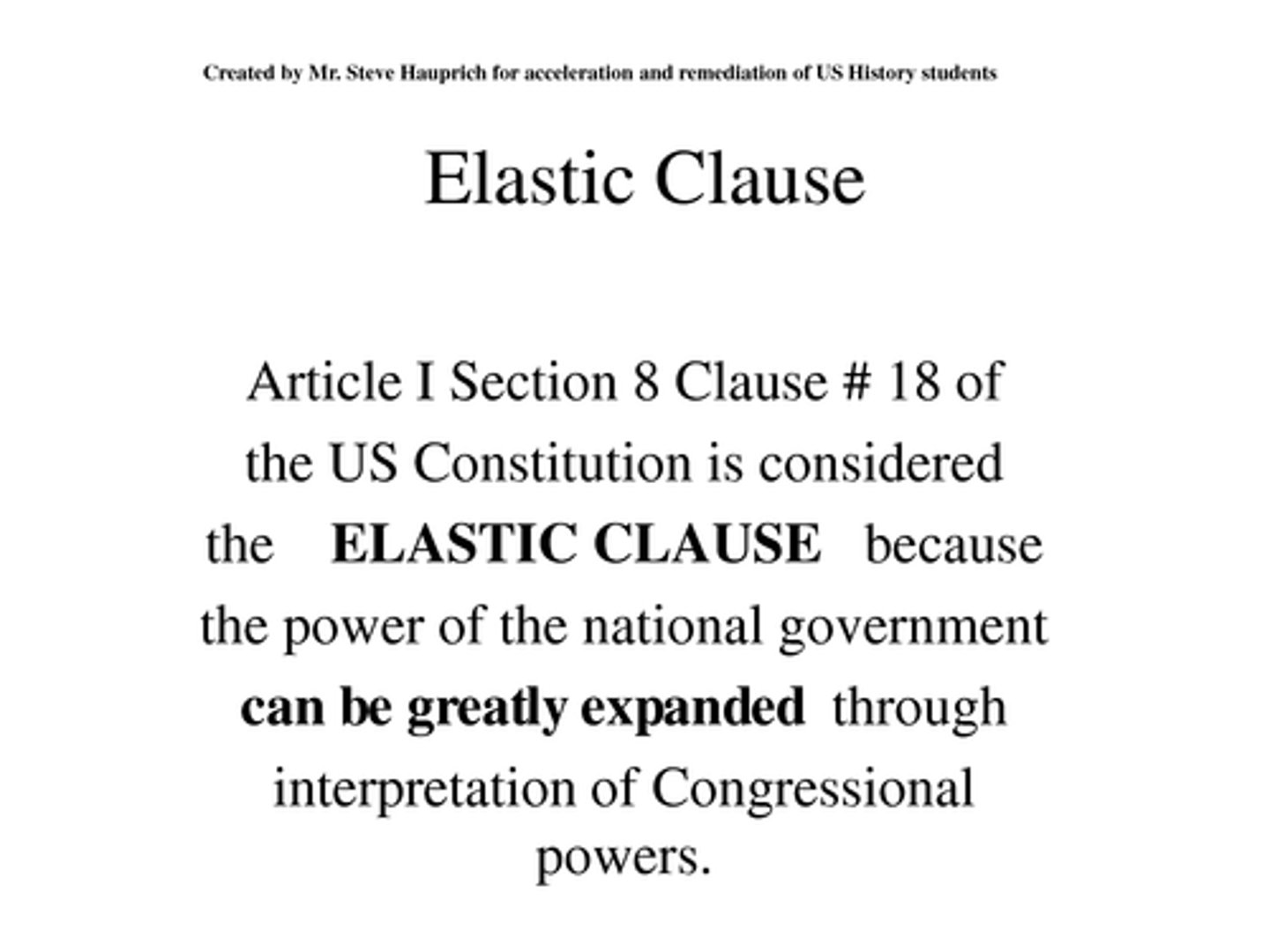 Created by Mr. Steve Hauprich for acceleration and remediation of US History students

Elastic Clause

Article I Section 8 Clause # 18 of the US Constitution is considered the ELASTIC CLAUSE because the power of the national government can be greatly expanded through interpretation of Congressional powers.